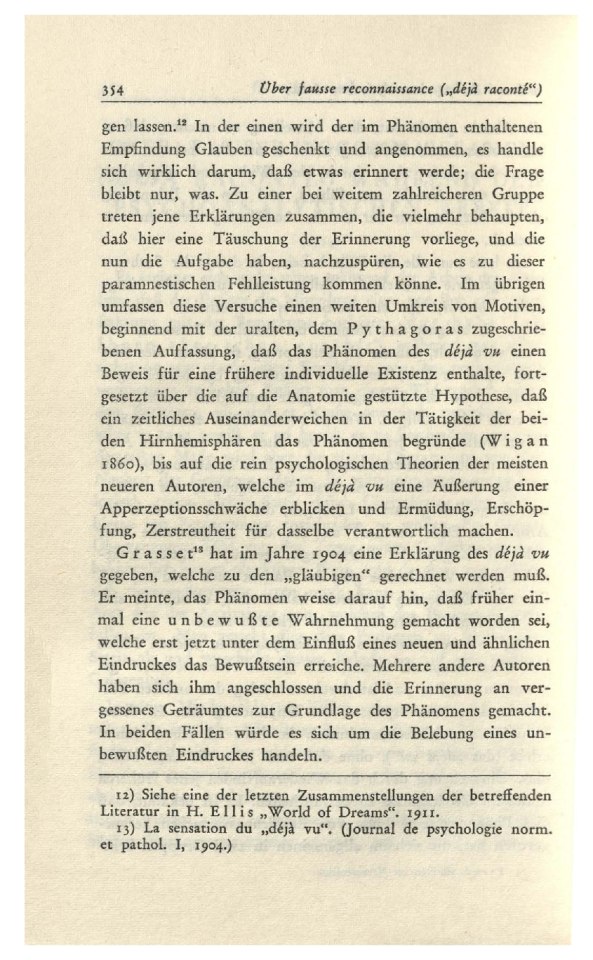 354 Über fausse reconnaissance („déjà raconté“)

gen lassen.$^{12}$ In der einen wird der im Phänomen enthaltenen Empfindung Glauben geschenkt und angenommen, es handle sich wirklich darum, daß etwas erinnert werde; die Frage bleibt nur, was. Zu einer bei weitem zahlreicheren Gruppe treten jene Erklärungen zusammen, die vielmehr behaupten, daß hier eine Täuschung der Erinnerung vorliege, und die nun die Aufgabe haben, nachzuspüren, wie es zu dieser paramnestischen Fehlleistung kommen könne. Im übrigen umfassen diese Versuche einen weiten Umkreis von Motiven, beginnend mit der uralten, dem Pythagoras zugeschriebenen Auffassung, daß das Phänomen des déjà vu einen Beweis für eine frühere individuelle Existenz enthalte, fortgesetzt über die auf die Anatomie gestützte Hypothese, daß ein zeitliches Auseinanderweichen in der Tätigkeit der beiden Hirnhemisphären das Phänomen begründe (Wigan 1860), bis auf die rein psychologischen Theorien der meisten neueren Autoren, welche im déjà vu eine Äußerung einer Apperzeptionsschwäche erblicken und Ermüdung, Erschöpfung, Zerstreutheit für dasselbe verantwortlich machen.

Grasset$^{13}$ hat im Jahre 1904 eine Erklärung des déjà vu gegeben, welche zu den „gläubigen“ gerechnet werden muß. Er meinte, das Phänomen weise darauf hin, daß früher einmal eine unbewußte Wahrnehmung gemacht worden sei, welche erst jetzt unter dem Einfluß eines neuen und ähnlichen Eindruckes das Bewußtsein erreiche. Mehrere andere Autoren haben sich ihm angeschlossen und die Erinnerung an vergessenes Geträumtes zur Grundlage des Phänomens gemacht. In beiden Fällen würde es sich um die Belebung eines unbewußten Eindruckes handeln.

12) Siehe eine der letzten Zusammenstellungen der betreffenden Literatur in H. Ellis „World of Dreams“. 1911.
13) La sensation du „déjà vu“. (Journal de psychologie norm. et pathol. I, 1904.)